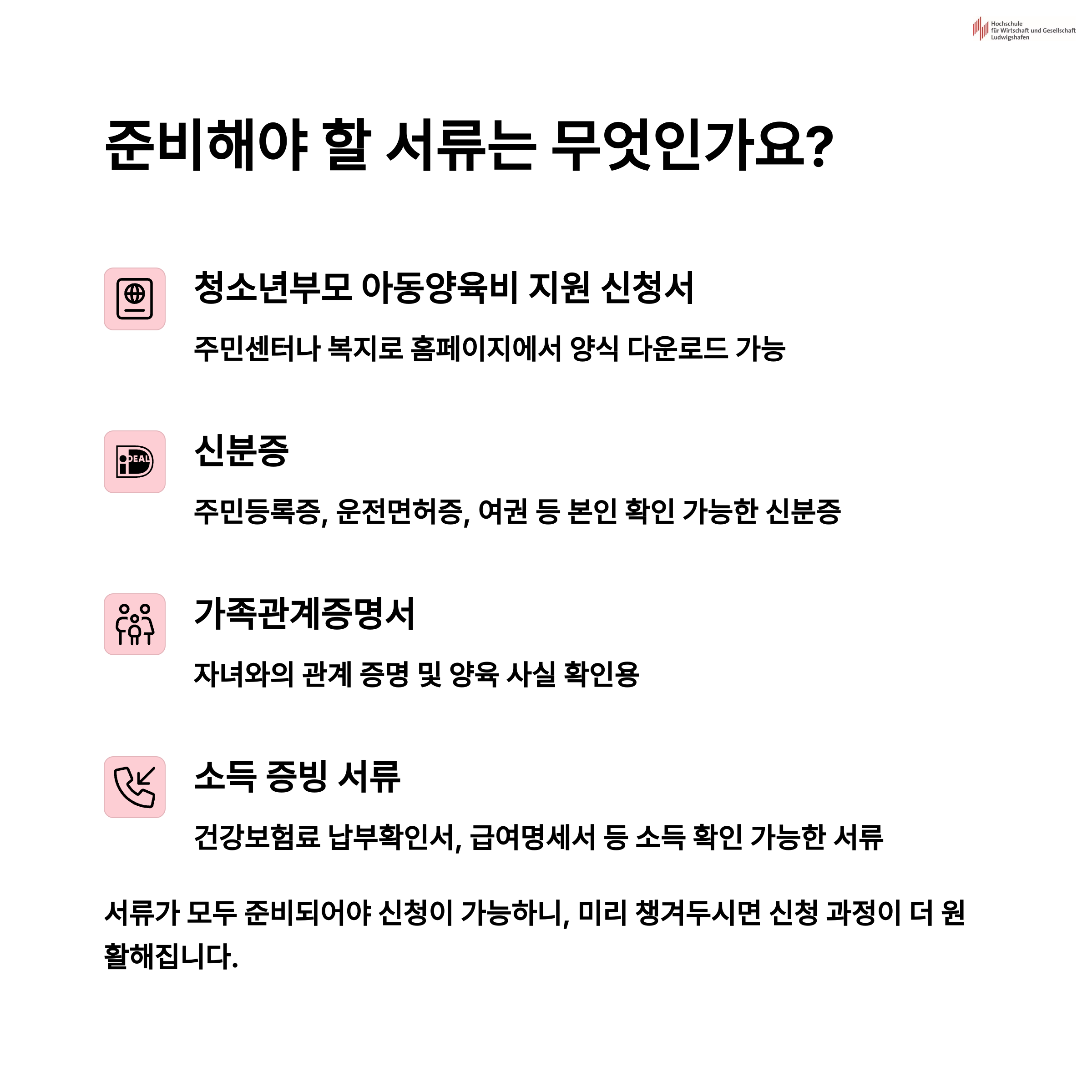 Hochschule für Wirtschaft und Gesellschaft Ludwigshafen

준비해야 할 서류는 무엇인가요?

청소년부모 아동양육비 지원 신청서

주민센터나 복지로 홈페이지에서 양식 다운로드 가능

iDEAL

신분증

주민등록증, 운전면허증, 여권 등 본인 확인 가능한 신분증

가족관계증명서

자녀와의 관계 증명 및 양육 사실 확인용

소득 증빙 서류

건강보험료 납부확인서, 급여명세서 등 소득 확인 가능한 서류

서류가 모두 준비되어야 신청이 가능하니, 미리 챙겨두시면 신청 과정이 더 원활해집니다.